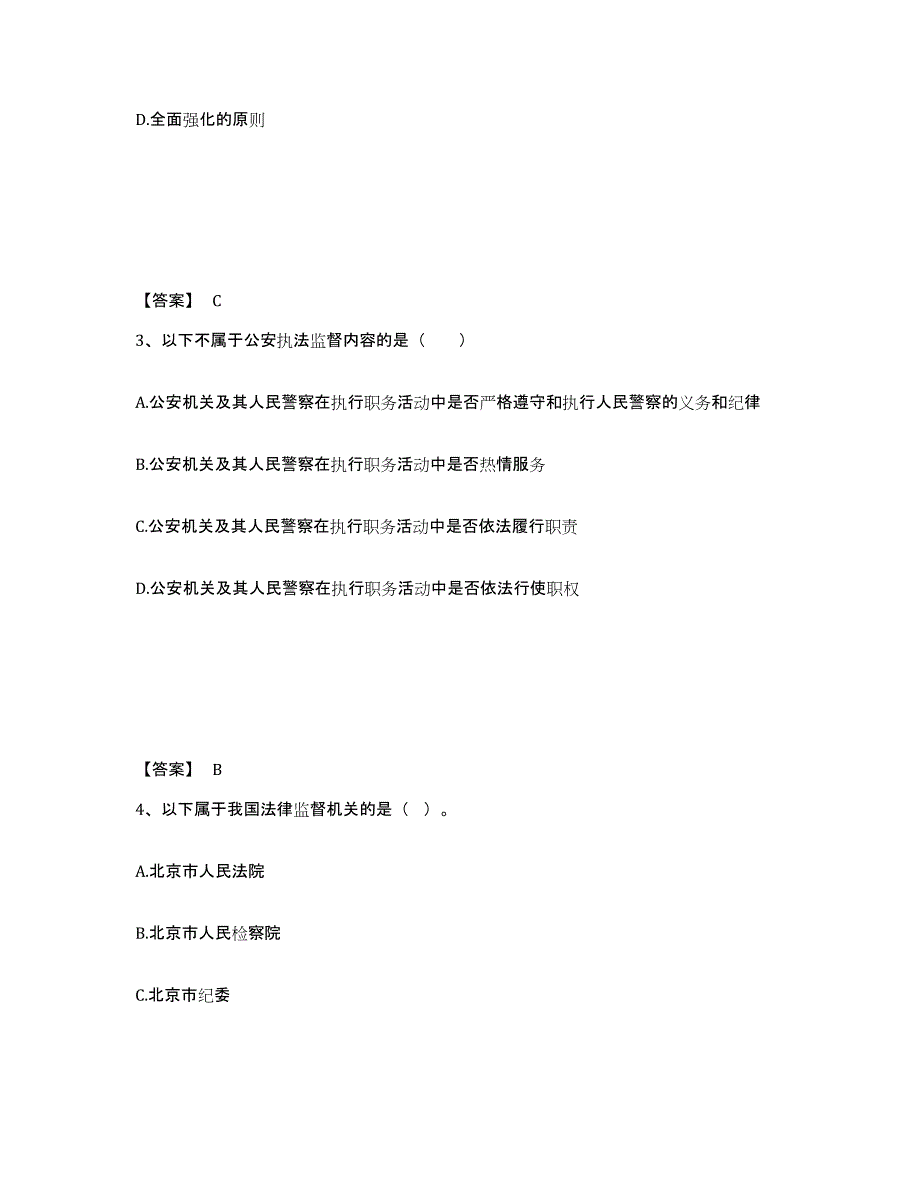 D.全面强化的原则

【答案】 C

3、以下不属于公安执法监督内容的是（　　）

A.公安机关及其人民警察在执行职务活动中是否严格遵守和执行人民警察的义务和纪律

B.公安机关及其人民警察在执行职务活动中是否热情服务

C.公安机关及其人民警察在执行职务活动中是否依法履行职责

D.公安机关及其人民警察在执行职务活动中是否依法行使职权

【答案】 B

4、以下属于我国法律监督机关的是（ ）。

A.北京市人民法院

B.北京市人民检察院

C.北京市纪委